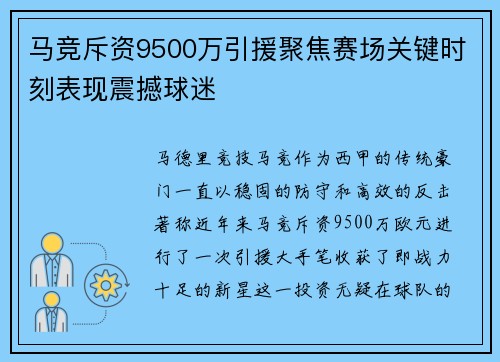 马竞斥资9500万引援聚焦赛场关键时刻表现震撼球迷

马德里竞技马竞作为西甲的传统豪门一直以稳固的防守和高效的反击著称近年来马竞斥资9500万欧元进行了一次引援大手笔收获了即战力十足的新星这一投资无疑在球队的